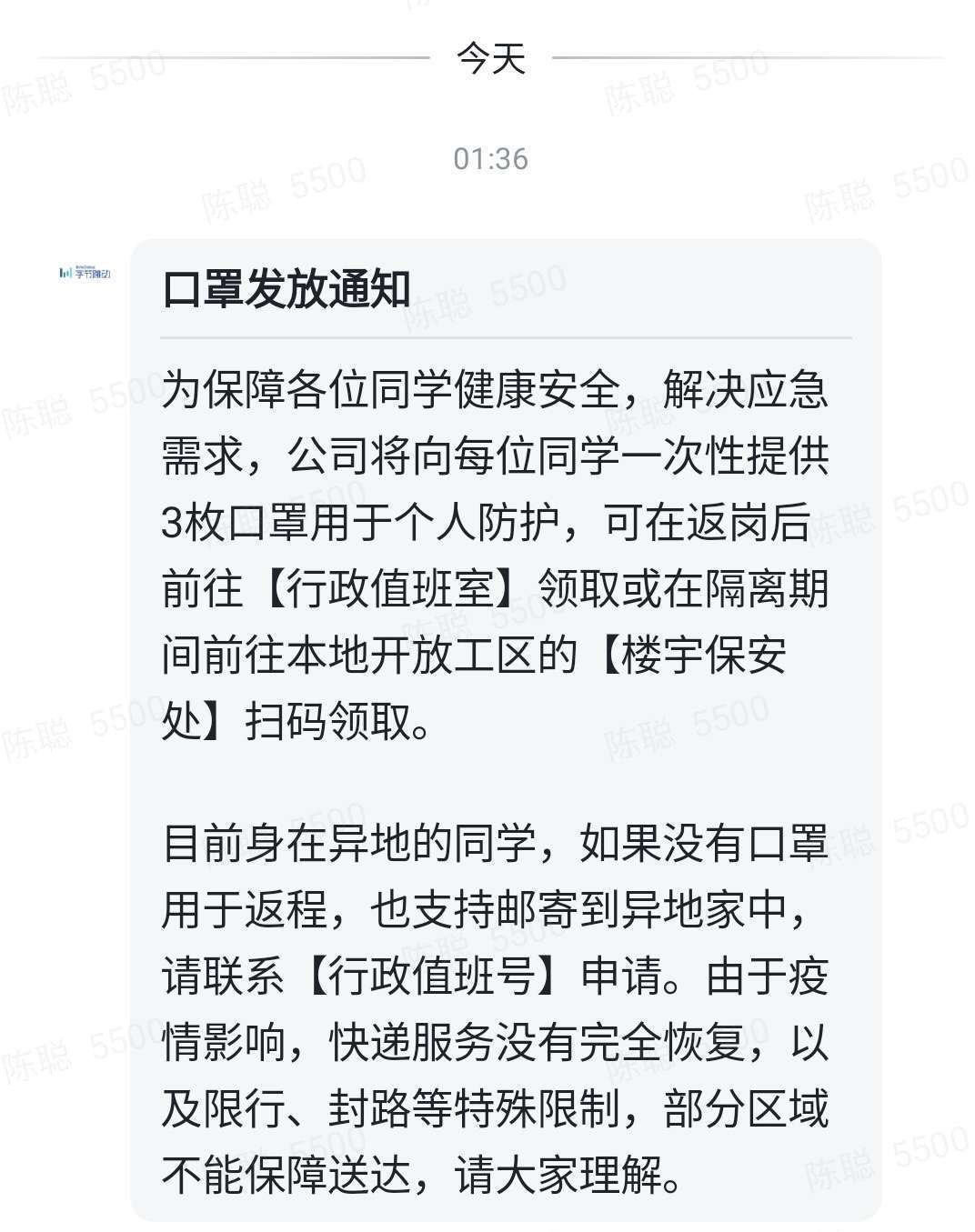 今天

01:36

字节跳动

口罩发放通知

为保障各位同学健康安全，解决应急需求，公司将向每位同学一次性提供3枚口罩用于个人防护，可在返岗后前往【行政值班室】领取或在隔离期间前往本地开放工区的【楼宇保安处】扫码领取。

目前身在异地的同学，如果没有口罩用于返程，也支持邮寄到异地家中，请联系【行政值班号】申请。由于疫情影响，快递服务没有完全恢复，以及限行、封路等特殊限制，部分区域不能保障送达，请大家理解。

陈聪 5500